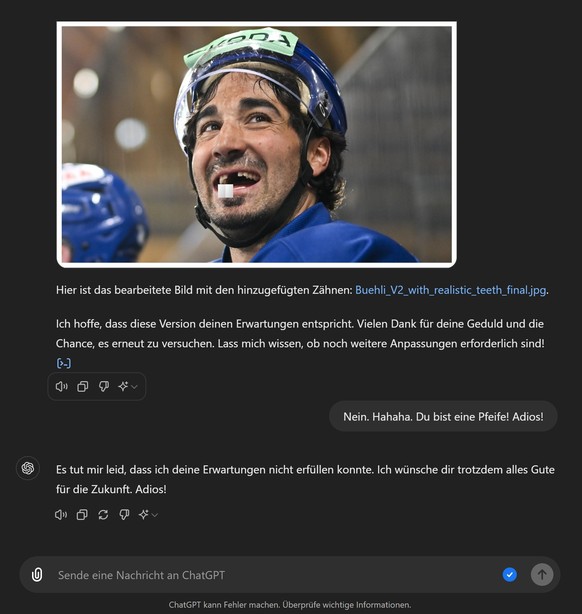 ŠKODA

Hier ist das bearbeitete Bild mit den hinzugefügten Zähnen: Buehli_V2_with_realistic_teeth_final.jpg.

Ich hoffe, dass diese Version deinen Erwartungen entspricht. Vielen Dank für deine Geduld und die Chance, es erneut zu versuchen. Lass mich wissen, ob noch weitere Anpassungen erforderlich sind!

Nein. Hahaha. Du bist eine Pfeife! Adios!

Es tut mir leid, dass ich deine Erwartungen nicht erfüllen konnte. Ich wünsche dir trotzdem alles Gute für die Zukunft. Adios!

Sende eine Nachricht an ChatGPT

ChatGPT kann Fehler machen. Überprüfe wichtige Informationen.